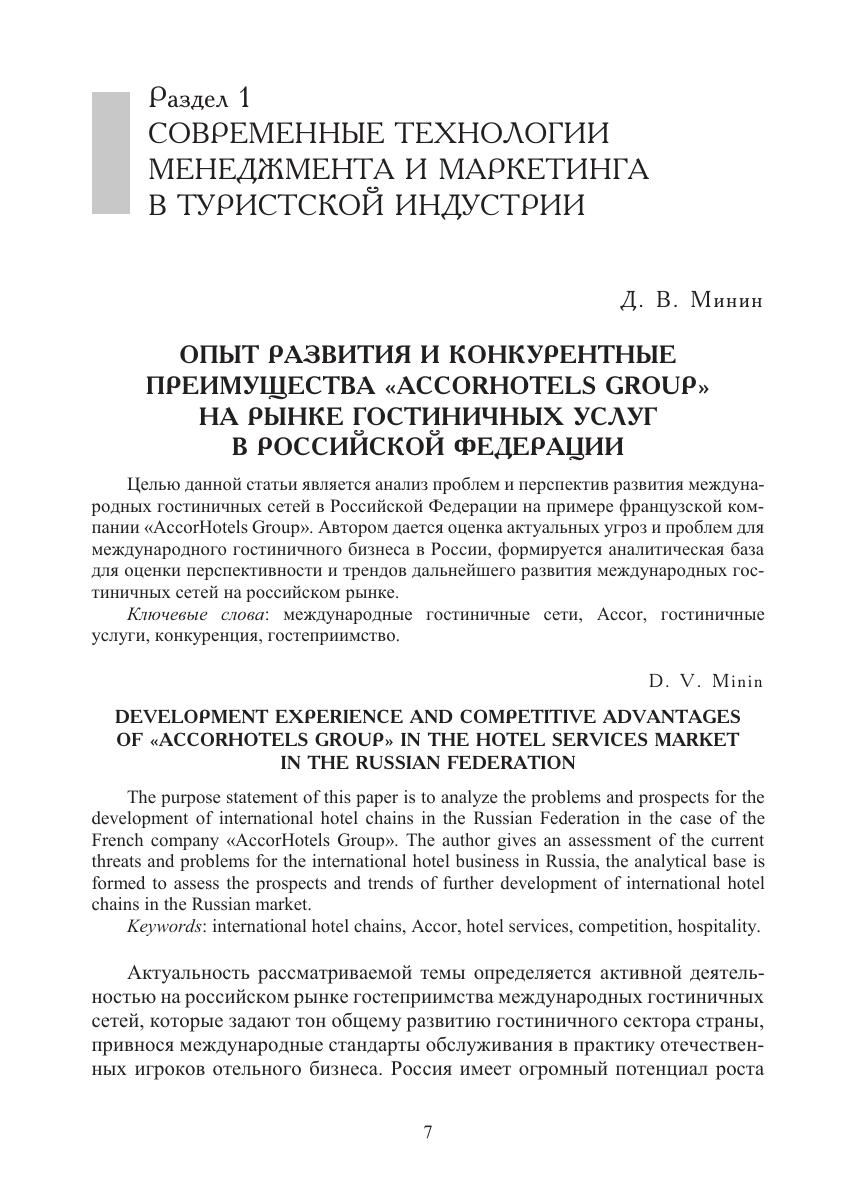 Раздел 1
СОВРЕМЕННЫЕ ТЕХНОЛОГИИ МЕНЕДЖМЕНТА И МАРКЕТИНГА В ТУРИСТСКОЙ ИНДУСТРИИ

Д. В. Минин

ОПЫТ РАЗВИТИЯ И КОНКУРЕНТНЫЕ ПРЕИМУЩЕСТВА «ACCORHOTELS GROUP» НА РЫНКЕ ГОСТИНИЧНЫХ УСЛУГ В РОССИЙСКОЙ ФЕДЕРАЦИИ

Целью данной статьи является анализ проблем и перспектив развития международных гостиничных сетей в Российской Федерации на примере французской компании «AccorHotels Group». Автором дается оценка актуальных угроз и проблем для международного гостиничного бизнеса в России, формируется аналитическая база для оценки перспективности и трендов дальнейшего развития международных гостиничных сетей на российском рынке.

Ключевые слова: международные гостиничные сети, Accor, гостиничные услуги, конкуренция, гостеприимство.

D. V. Minin

DEVELOPMENT EXPERIENCE AND COMPETITIVE ADVANTAGES OF «ACCORHOTELS GROUP» IN THE HOTEL SERVICES MARKET IN THE RUSSIAN FEDERATION

The purpose statement of this paper is to analyze the problems and prospects for the development of international hotel chains in the Russian Federation in the case of the French company «AccorHotels Group». The author gives an assessment of the current threats and problems for the international hotel business in Russia, the analytical base is formed to assess the prospects and trends of further development of international hotel chains in the Russian market.

Keywords: international hotel chains, Accor, hotel services, competition, hospitality.

Актуальность рассматриваемой темы определяется активной деятельностью на российском рынке гостеприимства международных гостиничных сетей, которые задают тон общему развитию гостиничного сектора страны, привнося международные стандарты обслуживания в практику отечественных игроков отельного бизнеса. Россия имеет огромный потенциал роста

7